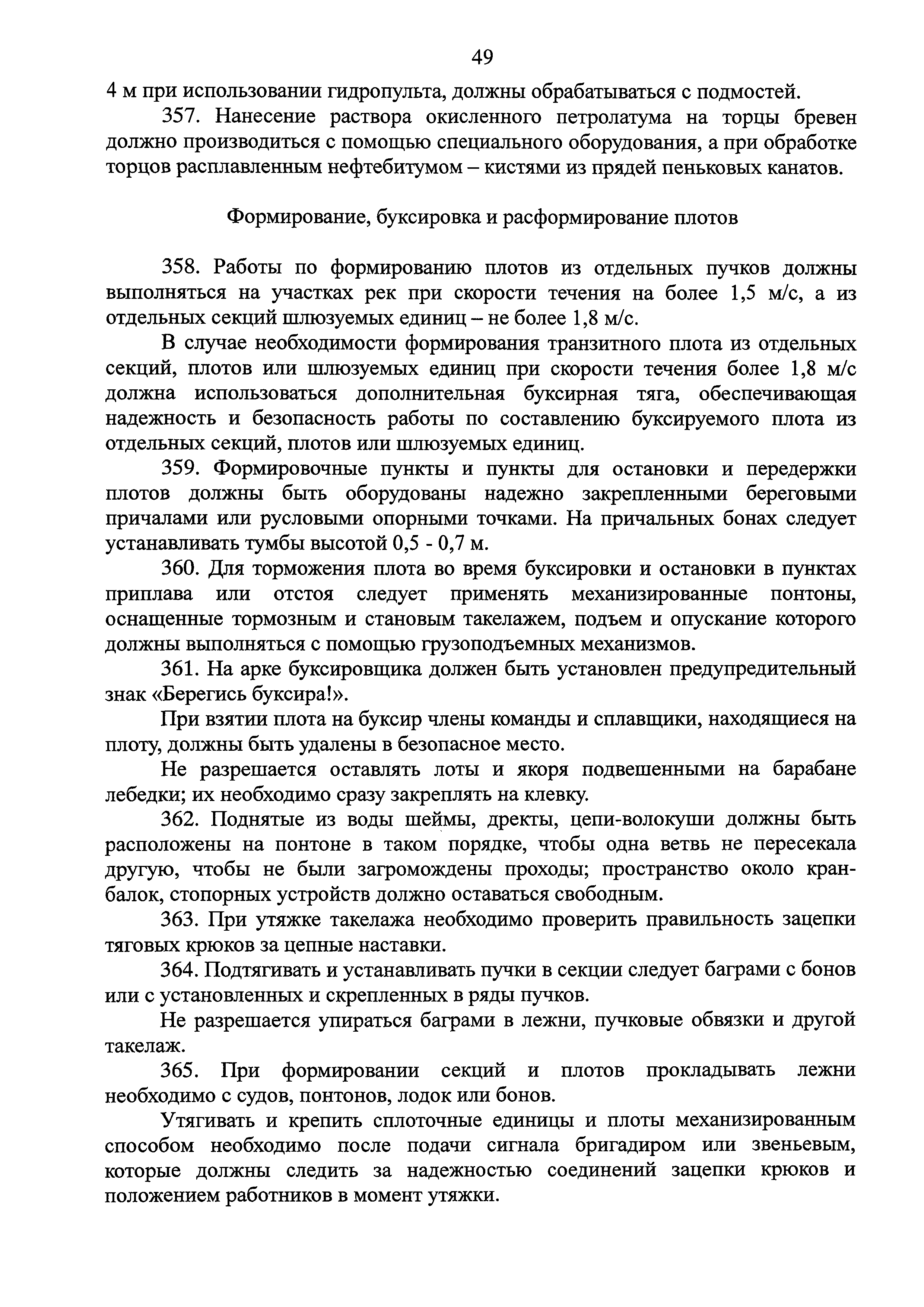 49

4 м при использовании гидропульта, должны обрабатываться с подмостей.

357. Нанесение раствора окисленного петролатума на торцы бревен должно производиться с помощью специального оборудования, а при обработке торцов расплавленным нефтебитумом – кистями из прядей пеньковых канатов.

Формирование, буксировка и расформирование плотов

358. Работы по формированию плотов из отдельных пучков должны выполняться на участках рек при скорости течения на более 1,5 м/с, а из отдельных секций шлюзуемых единиц – не более 1,8 м/с.

В случае необходимости формирования транзитного плота из отдельных секций, плотов или шлюзуемых единиц при скорости течения более 1,8 м/с должна использоваться дополнительная буксирная тяга, обеспечивающая надежность и безопасность работы по составлению буксируемого плота из отдельных секций, плотов или шлюзуемых единиц.

359. Формировочные пункты и пункты для остановки и передержки плотов должны быть оборудованы надежно закрепленными береговыми причалами или русловыми опорными точками. На причальных бонах следует устанавливать тумбы высотой 0,5 - 0,7 м.

360. Для торможения плота во время буксировки и остановки в пунктах приплава или отстоя следует применять механизированные понтоны, оснащенные тормозным и становым такелажем, подъем и опускание которого должны выполняться с помощью грузоподъемных механизмов.

361. На арке буксировщика должен быть установлен предупредительный знак «Берегись буксира!».

При взятии плота на буксир члены команды и сплавщики, находящиеся на плоту, должны быть удалены в безопасное место.

Не разрешается оставлять лоты и якоря подвешенными на барабане лебедки; их необходимо сразу закреплять на клевку.

362. Поднятые из воды шеймы, дректы, цепи-волокуши должны быть расположены на понтоне в таком порядке, чтобы одна ветвь не пересекала другую, чтобы не были загромождены проходы; пространство около кран-балок, стопорных устройств должно оставаться свободным.

363. При утяжке такелажа необходимо проверить правильность зацепки тяговых крюков за цепные наставки.

364. Подтягивать и устанавливать пучки в секции следует баграми с бонов или с установленных и скрепленных в ряды пучков.

Не разрешается упираться баграми в лежни, пучковые обвязки и другой такелаж.

365. При формировании секций и плотов прокладывать лежни необходимо с судов, понтонов, лодок или бонов.

Утягивать и крепить сплоточные единицы и плоты механизированным способом необходимо после подачи сигнала бригадиром или звеньевым, которые должны следить за надежностью соединений зацепки крюков и положением работников в момент утяжки.